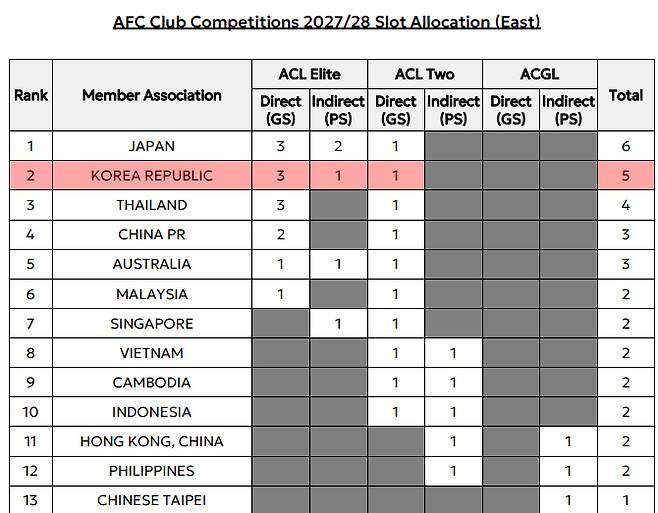 AFC Club Competitions 2027/28 Slot Allocation (East)

| Rank | Member Association | ACL Elite Direct (GS) | ACL Elite Indirect (PS) | ACL Two Direct (GS) | ACL Two Indirect (PS) | ACGL Direct (GS) | ACGL Indirect (PS) | Total |
|---|---|---|---|---|---|---|---|---|
| 1 | JAPAN | 3 | 2 | 1 | | | | 6 |
| 2 | KOREA REPUBLIC | 3 | 1 | 1 | | | | 5 |
| 3 | THAILAND | 3 | | 1 | | | | 4 |
| 4 | CHINA PR | 2 | | 1 | | | | 3 |
| 5 | AUSTRALIA | 1 | 1 | 1 | | | | 3 |
| 6 | MALAYSIA | 1 | | 1 | | | | 2 |
| 7 | SINGAPORE | | 1 | 1 | | | | 2 |
| 8 | VIETNAM | | | 1 | 1 | | | 2 |
| 9 | CAMBODIA | | | 1 | 1 | | | 2 |
| 10 | INDONESIA | | | 1 | 1 | | | 2 |
| 11 | HONG KONG, CHINA | | | | 1 | | 1 | 2 |
| 12 | PHILIPPINES | | | | 1 | | 1 | 2 |
| 13 | CHINESE TAIPEI | | | | | | 1 | 1 |